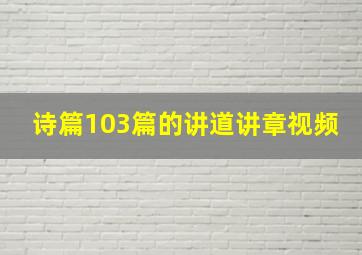 诗篇103篇的讲道讲章视频